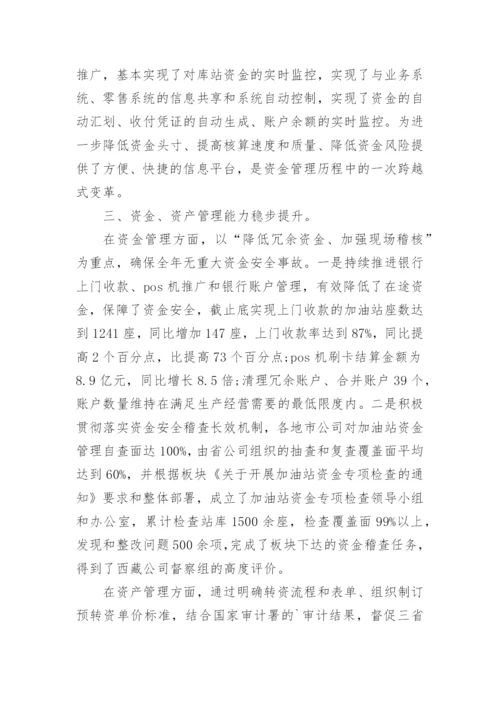 推广，基本实现了对库站资金的实时监控，实现了与业务系统、零售系统的信息共享和系统自动控制，实现了资金的自动汇划、收付凭证的自动生成、账户余额的实时监控。为进一步降低资金头寸、提高核算速度和质量、降低资金风险提供了方便、快捷的信息平台，是资金管理历程中的一次跨越式变革。

三、资金、资产管理能力稳步提升。

在资金管理方面，以“降低冗余资金、加强现场稽核”为重点，确保全年无重大资金安全事故。一是持续推进银行上门收款、pos 机推广和银行账户管理，有效降低了在途资金，保障了资金安全，截止底实现上门收款的加油站座数达到 1241 座，同比增加 147 座，上门收款率达到 87%，同比提高 2 个百分点，比提高 73 个百分点;pos 机刷卡结算金额为 8.9 亿元，同比增长 8.5 倍;清理冗余账户、合并账户 39 个，账户数量维持在满足生产经营需要的最低限度内。二是积极贯彻落实资金安全稽查长效机制，各地市公司对加油站资金管理自查面达 100%，由省公司组织的抽查和复查覆盖面平均达到 60%，并根据板块《关于开展加油站资金专项检查的通知》要求和整体部署，成立了加油站资金专项检查领导小组和办公室，累计检查站库 1500 余座，检查覆盖面 99%以上，发现和整改问题 500 余项，完成了板块下达的资金稽查任务，得到了西藏公司督察组的高度评价。

在资产管理方面，通过明确转资流程和表单、组织制订预转资单价标准，结合国家审计署的`审计结果，督促三省